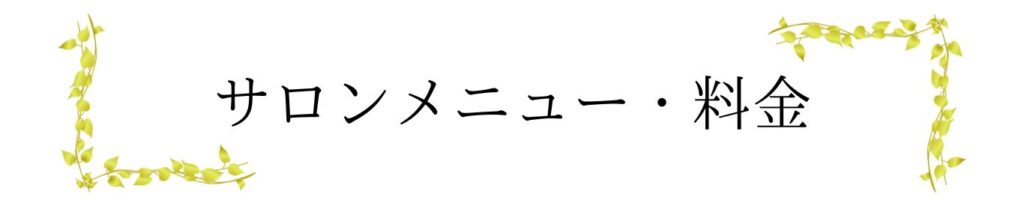 サロンメニュー・料金